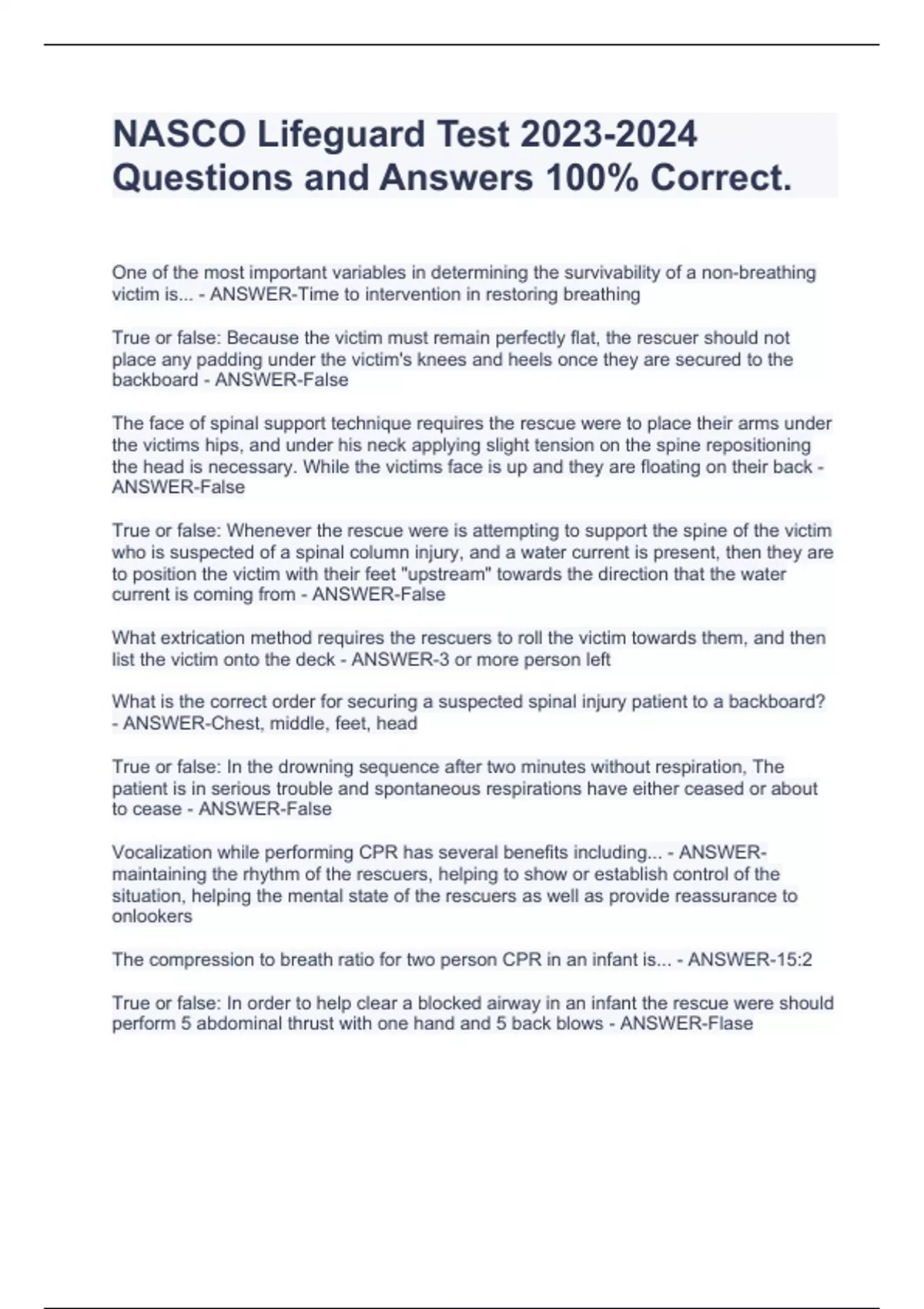 NASCO Lifeguard Test 2023-2024 Questions and Answers 100% Correct.

One of the most important variables in determining the survivability of a non-breathing victim is... - ANSWER-Time to intervention in restoring breathing

True or false: Because the victim must remain perfectly flat, the rescuer should not place any padding under the victim's knees and heels once they are secured to the backboard - ANSWER-False

The face of spinal support technique requires the rescue were to place their arms under the victims hips, and under his neck applying slight tension on the spine repositioning the head is necessary. While the victims face is up and they are floating on their back - ANSWER-False

True or false: Whenever the rescue were is attempting to support the spine of the victim who is suspected of a spinal column injury, and a water current is present, then they are to position the victim with their feet "upstream" towards the direction that the water current is coming from - ANSWER-False

What extrication method requires the rescuers to roll the victim towards them, and then list the victim onto the deck - ANSWER-3 or more person left

What is the correct order for securing a suspected spinal injury patient to a backboard? - ANSWER-Chest, middle, feet, head

True or false: In the drowning sequence after two minutes without respiration, The patient is in serious trouble and spontaneous respirations have either ceased or about to cease - ANSWER-False

Vocalization while performing CPR has several benefits including... - ANSWER-maintaining the rhythm of the rescuers, helping to show or establish control of the situation, helping the mental state of the rescuers as well as provide reassurance to onlookers

The compression to breath ratio for two person CPR in an infant is... - ANSWER-15:2

True or false: In order to help clear a blocked airway in an infant the rescue were should perform 5 abdominal thrust with one hand and 5 back blows - ANSWER-Flase